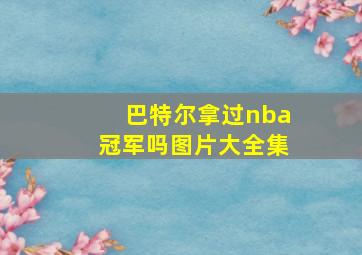 巴特尔拿过nba冠军吗图片大全集